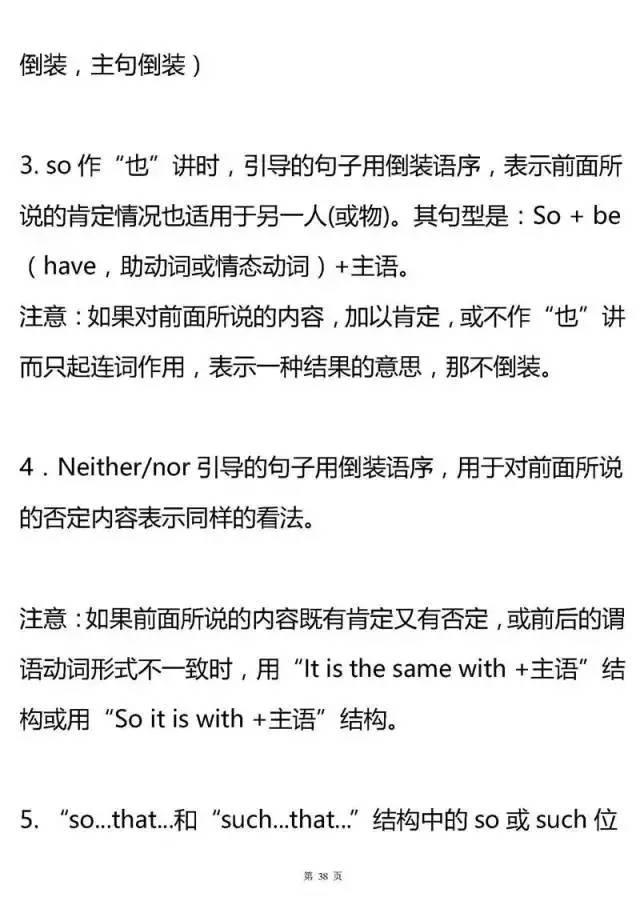 倒装，主句倒装）

3. so 作“也”讲时，引导的句子用倒装语序，表示前面所说的肯定情况也适用于另一人(或物)。其句型是：So + be（have，助动词或情态动词）+主语。
注意：如果对前面所说的内容，加以肯定，或不作“也”讲而只起连词作用，表示一种结果的意思，那不倒装。

4．Neither/nor 引导的句子用倒装语序，用于对前面所说的否定内容表示同样的看法。

注意：如果前面所说的内容既有肯定又有否定，或前后的谓语动词形式不一致时，用“It is the same with +主语”结构或用“So it is with +主语”结构。

5. “so...that...和“such...that...”结构中的 so 或 such 位

第 38 页